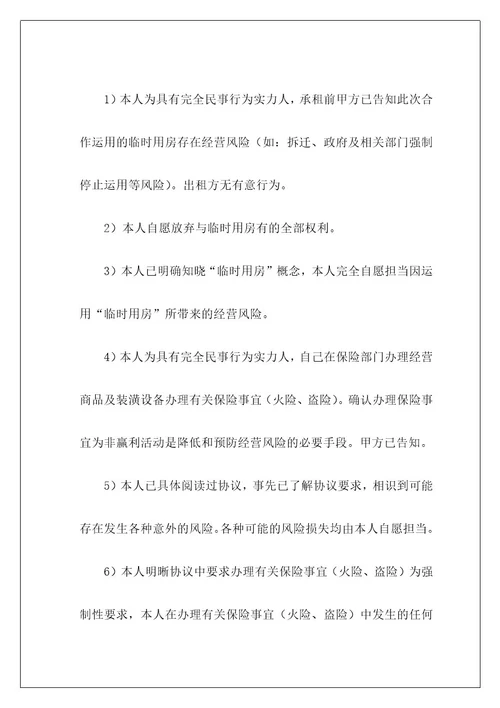 1）本人为具有完全民事行为实力人，承租前甲方已告知此次合作运用的临时用房存在经营风险（如：拆迁、政府及相关部门强制停止运用等风险）。出租方无有意行为。

2）本人自愿放弃与临时用房有的全部权利。

3）本人已明确知晓“临时用房”概念，本人完全自愿担当因运用“临时用房”所带来的经营风险。

4）本人为具有完全民事行为实力人，自己在保险部门办理经营商品及装潢设备办理有关保险事宜（火险、盗险）。确认办理保险事宜为非赢利活动是降低和预防经营风险的必要手段。甲方已告知。

5）本人已具体阅读过协议，事先已了解协议要求，相识到可能存在发生各种意外的风险。各种可能的风险损失均由本人自愿担当。

6）本人明晰协议中要求办理有关保险事宜（火险、盗险）为强制性要求，本人在办理有关保险事宜（火险、盗险）中发生的任何